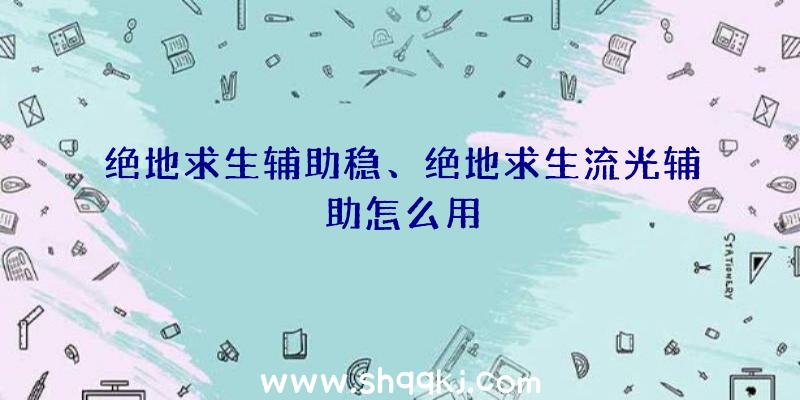 绝地求生辅助稳、绝地求生流光辅助怎么用

STATIONERY

www.shqqkj.com